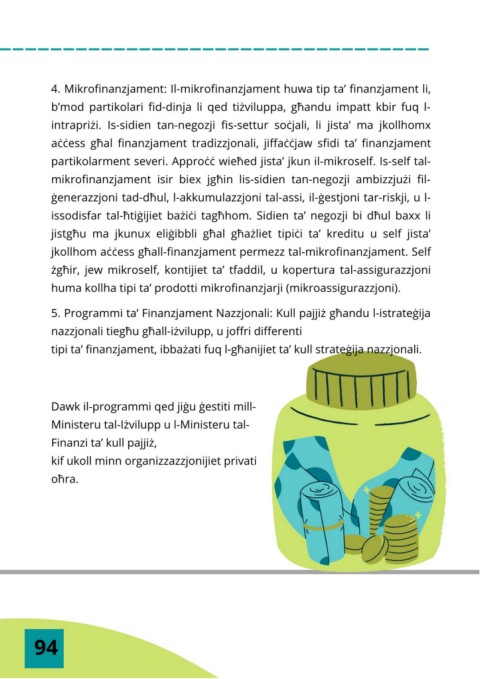 4. Mikrofinanzjament: Il-mikrofinanzjament huwa tip ta' finanzjament li, b'mod partikolari fid-dinja li qed tiżviluppa, għandu impatt kbir fuq l-intrapriżi. Is-sidien tan-negozji fis-settur soċjali, li jista' ma jkollhomx aċċess għal finanzjament tradizzjonali, jiffaċċjaw sfidi ta' finanzjament partikolarment severi. Approċċ wieħed jista' jkun il-mikroself. Is-self tal-mikrofinanzjament isir biex jgħin lis-sidien tan-negozji ambizzjużi fil-ġenerazzjoni tad-dħul, l-akkumulazzjoni tal-assi, il-ġestjoni tar-riskji, u l-issodisfar tal-ħtiġijiet bażiċi tagħhom. Sidien ta' negozji bi dħul baxx li jistgħu ma jkunux eliġibbli għal għażliet tipiċi ta' kreditu u self jista' jkollhom aċċess għall-finanzjament permezz tal-mikrofinanzjament. Self żgħir, jew mikroself, kontijiet ta' tfaddil, u kopertura tal-assigurazzjoni huma kollha tipi ta' prodotti mikrofinanzjarji (mikroassigurazzjoni).

5. Programmi ta' Finanzjament Nazzjonali: Kull pajjiż għandu l-istrateġija nazzjonali tiegħu għall-iżvilupp, u joffri differenti
tipi ta' finanzjament, ibbażati fuq l-għanijiet ta' kull strateġija nazzjonali.

Dawk il-programmi qed jiġu ġestiti mill-Ministeru tal-Iżvilupp u l-Ministeru tal-Finanzi ta' kull pajjiż,
kif ukoll minn organizzazzjonijiet privati oħra.

94